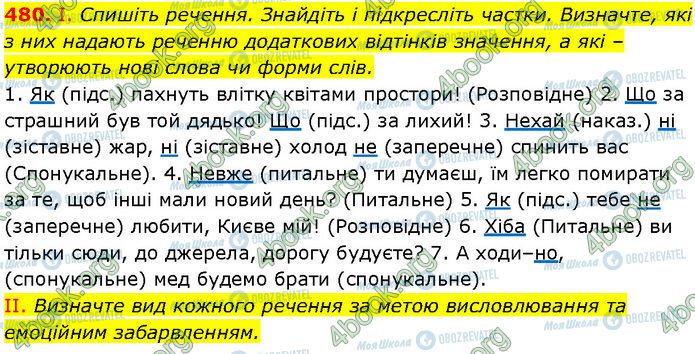 480. I. Спишіть речення. Знайдіть і підкресліть частки. Визначте, які з них надають реченню додаткових відтінків значення, а які – утворюють нові слова чи форми слів.

1. Як (підс.) пахнуть влітку квітами простори! (Розповідне) 2. Що за страшний був той дядько! Що (підс.) за лихий! 3. Нехай (наказ.) ні (зіставне) жар, ні (зіставне) холод не (заперечне) спинить вас (Спонукальне). 4. Невже (питальне) ти думаєш, їм легко помирати за те, щоб інші мали новий день? (Питальне) 5. Як (підс.) тебе не (заперечне) любити, Києве мій! (Розповідне) 6. Хіба (Питальне) ви тільки сюди, до джерела, дорогу будуєте? 7. А ходи–но, (спонукальне) мед будемо брати (спонукальне).

II. Визначте вид кожного речення за метою висловлювання та емоційним забарвленням.

4book.org Моя Школа OBOZREVATEL